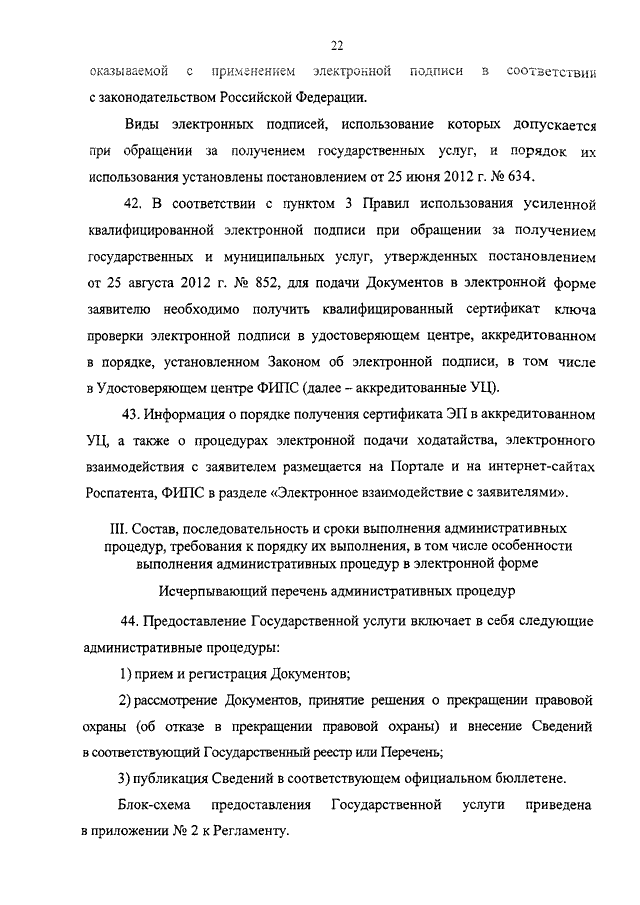 22

оказываемой с применением электронной подписи в соответствии с законодательством Российской Федерации.

Виды электронных подписей, использование которых допускается при обращении за получением государственных услуг, и порядок их использования установлены постановлением от 25 июня 2012 г. № 634.

42. В соответствии с пунктом 3 Правил использования усиленной квалифицированной электронной подписи при обращении за получением государственных и муниципальных услуг, утвержденных постановлением от 25 августа 2012 г. № 852, для подачи Документов в электронной форме заявителю необходимо получить квалифицированный сертификат ключа проверки электронной подписи в удостоверяющем центре, аккредитованном в порядке, установленном Законом об электронной подписи, в том числе в Удостоверяющем центре ФИПС (далее – аккредитованные УЦ).

43. Информация о порядке получения сертификата ЭП в аккредитованном УЦ, а также о процедурах электронной подачи ходатайства, электронного взаимодействия с заявителем размещается на Портале и на интернет-сайтах Роспатента, ФИПС в разделе «Электронное взаимодействие с заявителями».

III. Состав, последовательность и сроки выполнения административных процедур, требования к порядку их выполнения, в том числе особенности выполнения административных процедур в электронной форме

Исчерпывающий перечень административных процедур

44. Предоставление Государственной услуги включает в себя следующие административные процедуры:

1) прием и регистрация Документов;

2) рассмотрение Документов, принятие решения о прекращении правовой охраны (об отказе в прекращении правовой охраны) и внесение Сведений в соответствующий Государственный реестр или Перечень;

3) публикация Сведений в соответствующем официальном бюллетене.

Блок-схема предоставления Государственной услуги приведена в приложении № 2 к Регламенту.